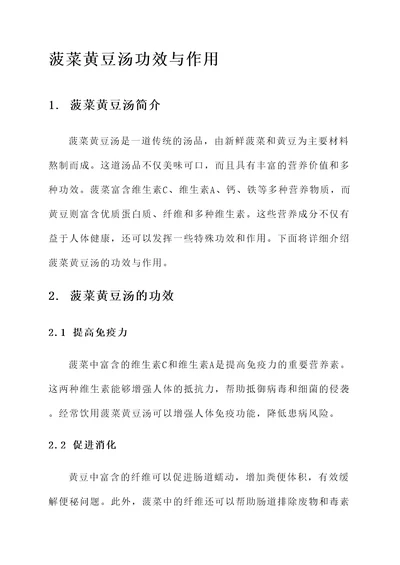 菠菜黄豆汤功效与作用

1. 菠菜黄豆汤简介

菠菜黄豆汤是一道传统的汤品，由新鲜菠菜和黄豆为主要材料熬制而成。这道汤品不仅美味可口，而且具有丰富的营养价值和多种功效。菠菜富含维生素C、维生素A、钙、铁等多种营养物质，而黄豆则富含优质蛋白质、纤维和多种维生素。这些营养成分不仅有益于人体健康，还可以发挥一些特殊功效和作用。下面将详细介绍菠菜黄豆汤的功效与作用。

2. 菠菜黄豆汤的功效

2.1 提高免疫力

菠菜中富含的维生素C和维生素A是提高免疫力的重要营养素。这两种维生素能够增强人体的抵抗力，帮助抵御病毒和细菌的侵袭。经常饮用菠菜黄豆汤可以增强人体免疫功能，降低患病风险。

2.2 促进消化

黄豆中富含的纤维可以促进肠道蠕动，增加粪便体积，有效缓解便秘问题。此外，菠菜中的纤维还可以帮助肠道排除废物和毒素